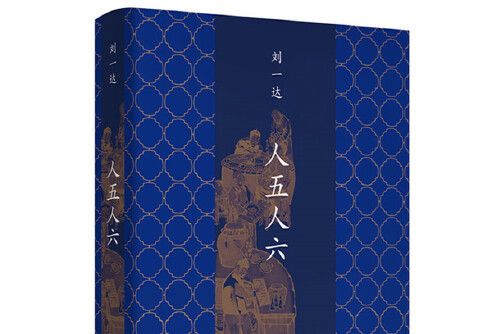 刘一达

人五人六

刘一达

人五人六